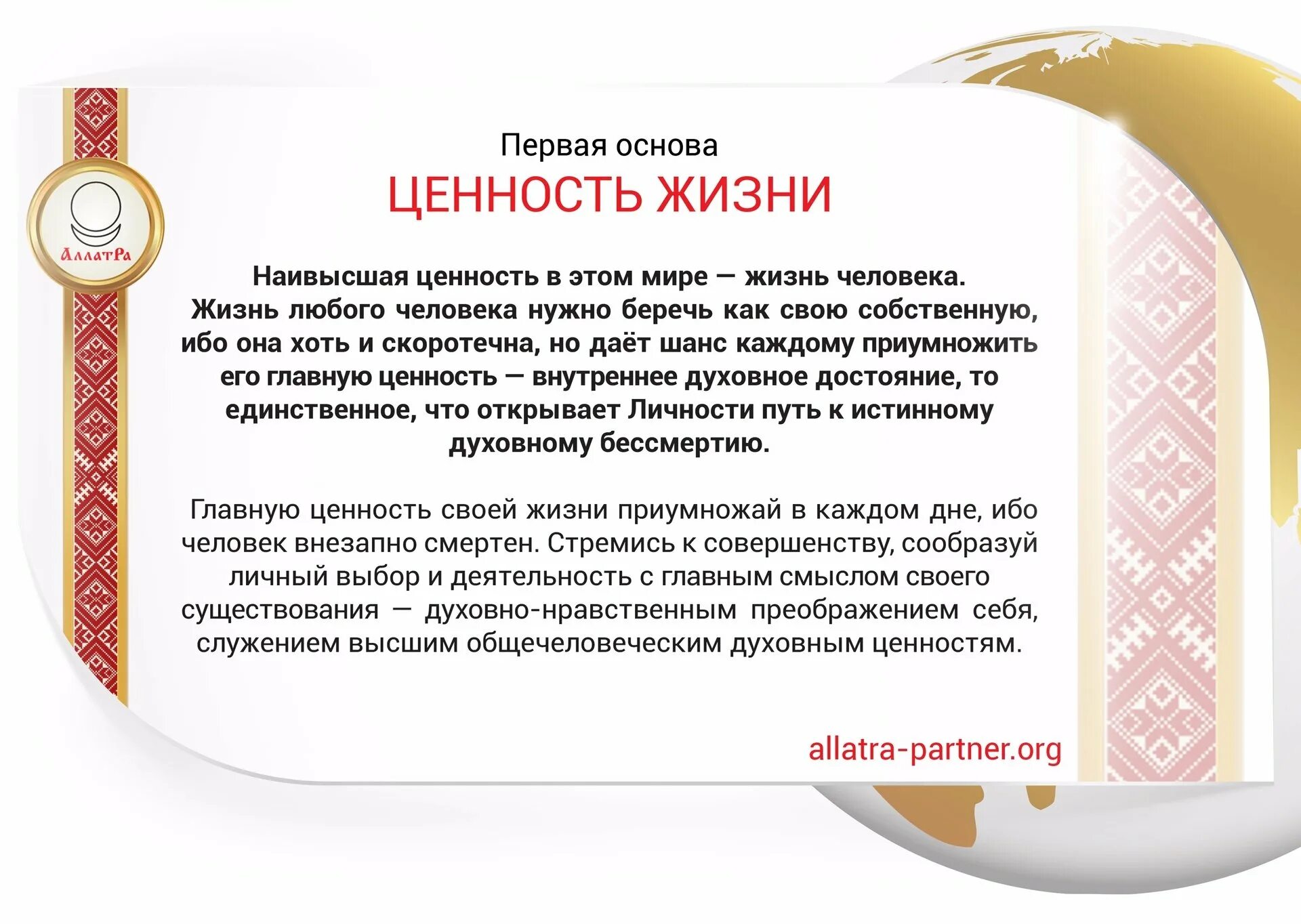 АллатРа

Первая основа
ЦЕННОСТЬ ЖИЗНИ

Наивысшая ценность в этом мире — жизнь человека. Жизнь любого человека нужно беречь как свою собственную, ибо она хоть и скоротечна, но даёт шанс каждому приумножить его главную ценность — внутреннее духовное достояние, то единственное, что открывает Личности путь к истинному духовному бессмертию.

Главную ценность своей жизни приумножай в каждом дне, ибо человек внезапно смертен. Стремись к совершенству, сообразуй личный выбор и деятельность с главным смыслом своего существования — духовно-нравственным преображением себя, служением высшим общечеловеческим духовным ценностям.

allatra-partner.org